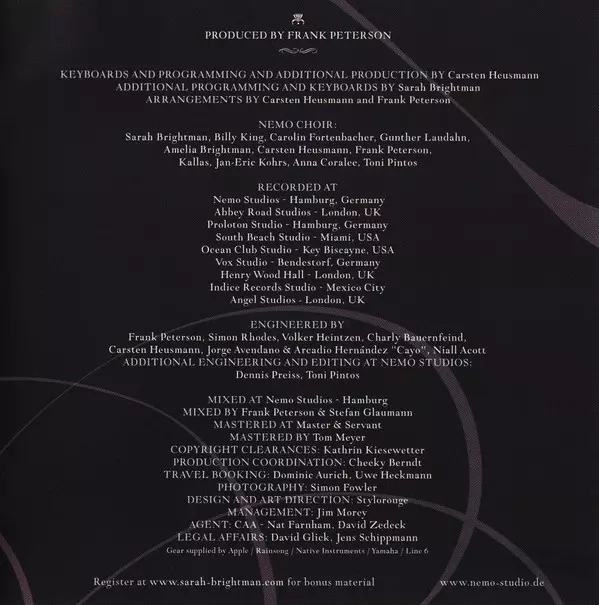 PRODUCED BY FRANK PETERSON

KEYBOARDS AND PROGRAMMING AND ADDITIONAL PRODUCTION BY Carsten Heusmann
ADDITIONAL PROGRAMMING AND KEYBOARDS BY Sarah Brightman
ARRANGEMENTS BY Carsten Heusmann and Frank Peterson

NEMO CHOIR:
Sarah Brightman, Billy King, Carolin Fortenbacher, Gunther Laudahn,
Amelia Brightman, Carsten Heusmann, Frank Peterson,
Kallas, Jan-Eric Kohrs, Anna Coralee, Toni Pintos

RECORDED AT
Nemo Studios - Hamburg, Germany
Abbey Road Studios - London, UK
Proloton Studio - Hamburg, Germany
South Beach Studio - Miami, USA
Ocean Club Studio - Key Biscayne, USA
Vox Studio - Bendestorf, Germany
Henry Wood Hall - London, UK
Indice Records Studio - Mexico City
Angel Studios - London, UK

ENGINEERED BY
Frank Peterson, Simon Rhodes, Volker Heintzen, Charly Bauernfeind,
Carsten Heusmann, Jorge Avendano & Arcadio Hernández "Cayo", Niall Acott
ADDITIONAL ENGINEERING AND EDITING AT NEMO STUDIOS:
Dennis Preiss, Toni Pintos

MIXED AT Nemo Studios - Hamburg
MIXED BY Frank Peterson & Stefan Glaumann
MASTERED AT Master & Servant
MASTERED BY Tom Meyer
COPYRIGHT CLEARANCES: Kathrin Kiesewetter
PRODUCTION COORDINATION: Cheeky Berndt
TRAVEL BOOKING: Dominic Aurich, Uwe Heckmann
PHOTOGRAPHY: Simon Fowler
DESIGN AND ART DIRECTION: Stylorouge
MANAGEMENT: Jim Morey
AGENT: CAA - Nat Farnham, David Zedeck
LEGAL AFFAIRS: David Glick, Jens Schippmann
Gear supplied by Apple / Rainsong / Native Instruments / Yamaha / Line 6

Register at www.sarah-brightman.com for bonus material

www.nemo-studio.de